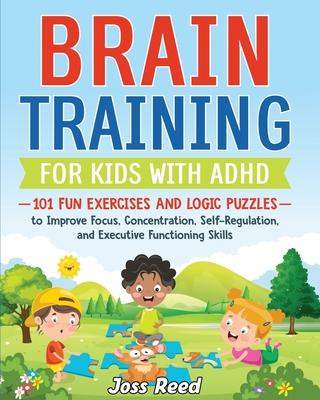 BRAIN TRAINING

FOR KIDS WITH ADHD

—101 FUN EXERCISES AND LOGIC PUZZLES—
to Improve Focus, Concentration, Self-Regulation, and Executive Functioning Skills

Joss Reed